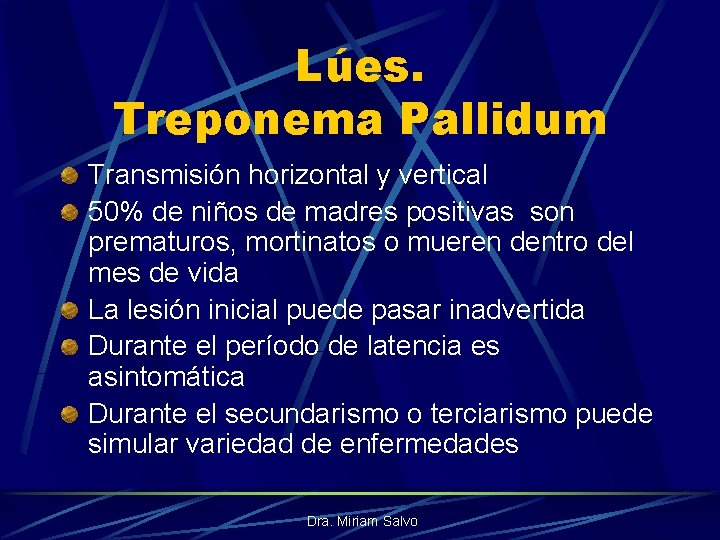 Lúes.
Treponema Pallidum

Transmisión horizontal y vertical

50% de niños de madres positivas son prematuros, mortinatos o mueren dentro del mes de vida

La lesión inicial puede pasar inadvertida

Durante el período de latencia es asintomática

Durante el secundarismo o terciarismo puede simular variedad de enfermedades

Dra. Miriam Salvo